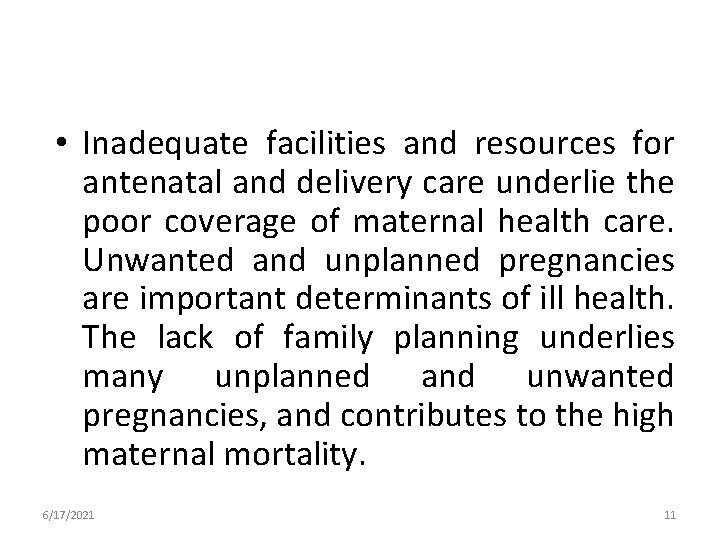 • Inadequate facilities and resources for antenatal and delivery care underlie the poor coverage of maternal health care. Unwanted and unplanned pregnancies are important determinants of ill health. The lack of family planning underlies many unplanned and unwanted pregnancies, and contributes to the high maternal mortality.

6/17/2021

11